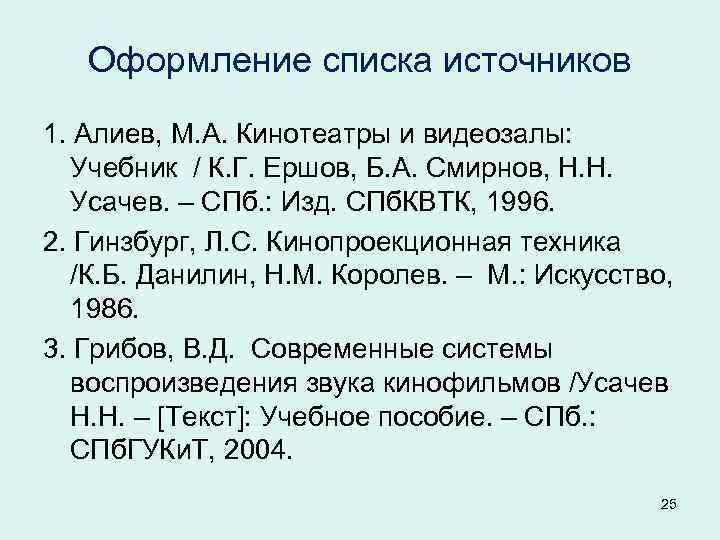 Оформление списка источников

1. Алиев, М.А. Кинотеатры и видеозалы: Учебник / К.Г. Ершов, Б.А. Смирнов, Н.Н. Усачев. – СПб.: Изд. СПбКВТК, 1996.

2. Гинзбург, Л.С. Кинопроекционная техника /К.Б. Данилин, Н.М. Королев. – М.: Искусство, 1986.

3. Грибов, В.Д. Современные системы воспроизведения звука кинофильмов /Усачев Н.Н. – [Текст]: Учебное пособие. – СПб.: СПбГУКиТ, 2004.

25